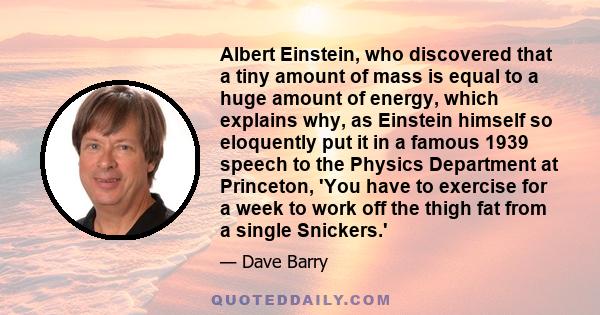 Albert Einstein, who discovered that a tiny amount of mass is equal to a huge amount of energy, which explains why, as Einstein himself so eloquently put it in a famous 1939 speech to the Physics Department at Princeton, 'You have to exercise for a week to work off the thigh fat from a single Snickers.'

— Dave Barry

QUOTEDDAILY.COM